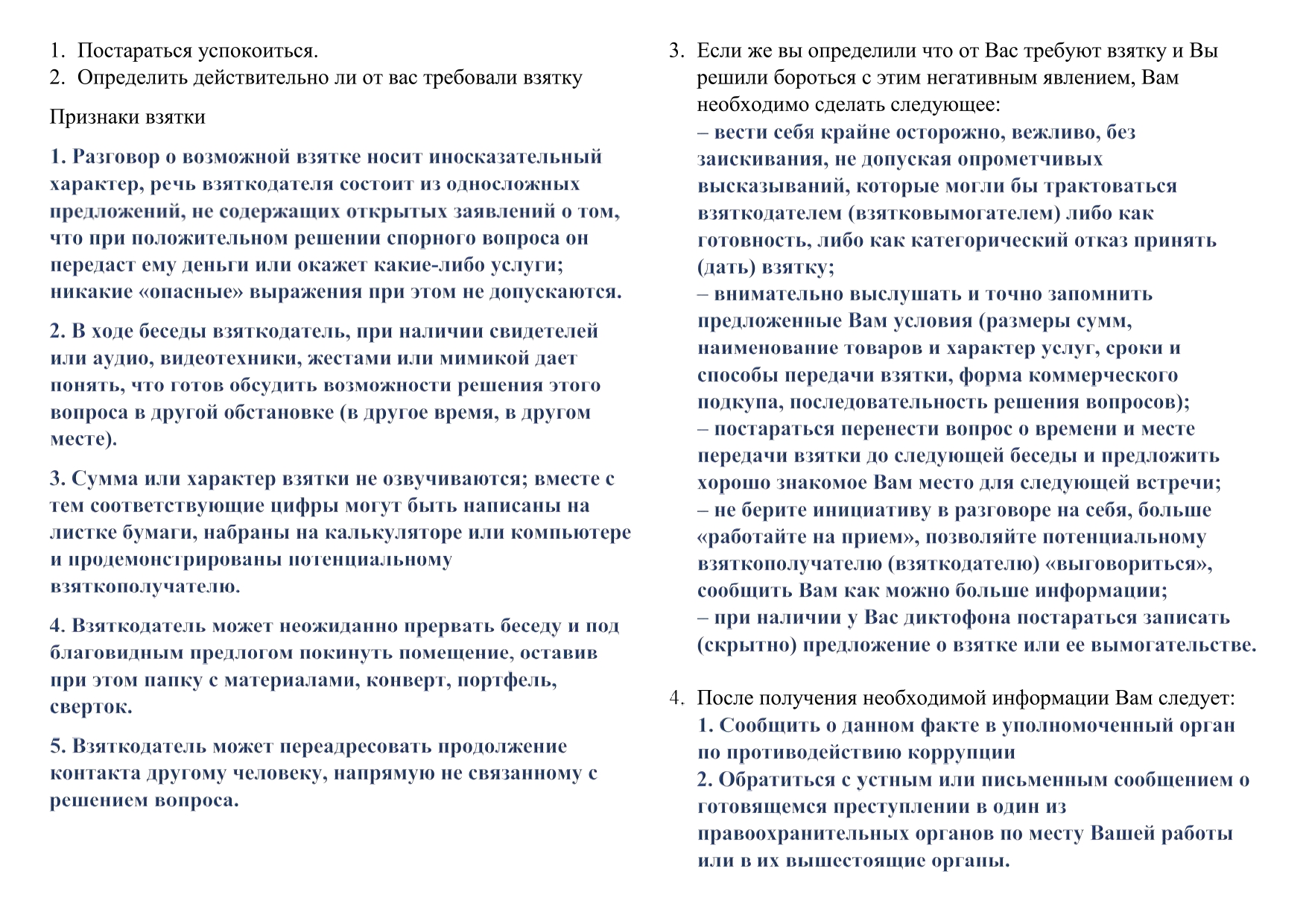 1. Постараться успокоиться.
2. Определить действительно ли от вас требовали взятку

Признаки взятки

1. Разговор о возможной взятке носит иносказательный характер, речь взяткодателя состоит из односложных предложений, не содержащих открытых заявлений о том, что при положительном решении спорного вопроса он передаст ему деньги или окажет какие-либо услуги; никакие «опасные» выражения при этом не допускаются.

2. В ходе беседы взяткодатель, при наличии свидетелей или аудио, видеотехники, жестами или мимикой дает понять, что готов обсудить возможности решения этого вопроса в другой обстановке (в другое время, в другом месте).

3. Сумма или характер взятки не озвучиваются; вместе с тем соответствующие цифры могут быть написаны на листке бумаги, набраны на калькуляторе или компьютере и продемонстрированы потенциальному взяткополучателю.

4. Взяткодатель может неожиданно прервать беседу и под благовидным предлогом покинуть помещение, оставив при этом папку с материалами, конверт, портфель, сверток.

5. Взяткодатель может переадресовать продолжение контакта другому человеку, напрямую не связанному с решением вопроса.

3. Если же вы определили что от Вас требуют взятку и Вы решили бороться с этим негативным явлением, Вам необходимо сделать следующее:
– вести себя крайне осторожно, вежливо, без заискивания, не допуская опрометчивых высказываний, которые могли бы трактоваться взяткодателем (взятковымогателем) либо как готовность, либо как категорический отказ принять (дать) взятку;
– внимательно выслушать и точно запомнить предложенные Вам условия (размеры сумм, наименование товаров и характер услуг, сроки и способы передачи взятки, форма коммерческого подкупа, последовательность решения вопросов);
– постараться перенести вопрос о времени и месте передачи взятки до следующей беседы и предложить хорошо знакомое Вам место для следующей встречи;
– не берите инициативу в разговоре на себя, больше «работайте на прием», позволяйте потенциальному взяткополучателю (взяткодателю) «выговориться», сообщить Вам как можно больше информации;
– при наличии у Вас диктофона постараться записать (скрытно) предложение о взятке или ее вымогательстве.

4. После получения необходимой информации Вам следует:
1. Сообщить о данном факте в уполномоченный орган по противодействию коррупции
2. Обратиться с устным или письменным сообщением о готовящемся преступлении в один из правоохранительных органов по месту Вашей работы или в их вышестоящие органы.